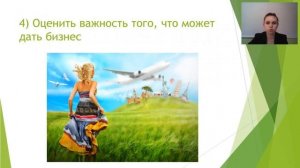 4) Оценить важность того, что может дать бизнес